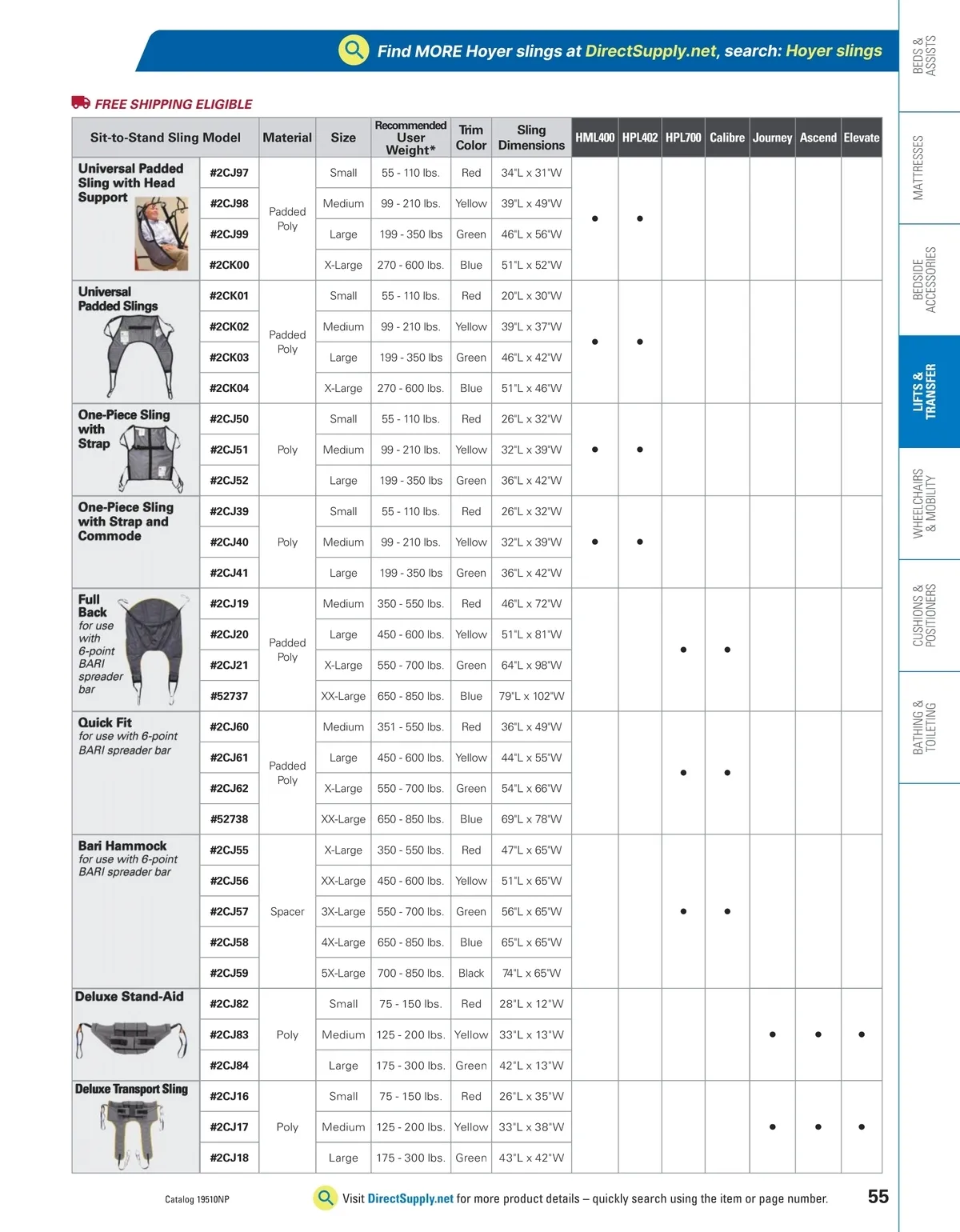 Find MORE Hoyer slings at DirectSupply.net, search: Hoyer slings

FREE SHIPPING ELIGIBLE

| Sit-to-Stand Sling Model | | Material | Size | Recommended User Weight* | Trim Color | Sling Dimensions | HML400 | HPL402 | HPL700 | Calibre | Journey | Ascend | Elevate |
|---|---|---|---|---|---|---|---|---|---|---|---|---|---|
| Universal Padded Sling with Head Support | #2CJ97 | Padded Poly | Small | 55 - 110 lbs. | Red | 34"L x 31"W | • | • | | | | | |
| | #2CJ98 | | Medium | 99 - 210 lbs. | Yellow | 39"L x 49"W | | | | | | | |
| | #2CJ99 | | Large | 199 - 350 lbs | Green | 46"L x 56"W | | | | | | | |
| | #2CK00 | | X-Large | 270 - 600 lbs. | Blue | 51"L x 52"W | | | | | | | |
| Universal Padded Slings | #2CK01 | Padded Poly | Small | 55 - 110 lbs. | Red | 20"L x 30"W | • | • | | | | | |
| | #2CK02 | | Medium | 99 - 210 lbs. | Yellow | 39"L x 37"W | | | | | | | |
| | #2CK03 | | Large | 199 - 350 lbs | Green | 46"L x 42"W | | | | | | | |
| | #2CK04 | | X-Large | 270 - 600 lbs. | Blue | 51"L x 46"W | | | | | | | |
| One-Piece Sling with Strap | #2CJ50 | Poly | Small | 55 - 110 lbs. | Red | 26"L x 32"W | • | • | | | | | |
| | #2CJ51 | | Medium | 99 - 210 lbs. | Yellow | 32"L x 39"W | | | | | | | |
| | #2CJ52 | | Large | 199 - 350 lbs | Green | 36"L x 42"W | | | | | | | |
| One-Piece Sling with Strap and Commode | #2CJ39 | Poly | Small | 55 - 110 lbs. | Red | 26"L x 32"W | • | • | | | | | |
| | #2CJ40 | | Medium | 99 - 210 lbs. | Yellow | 32"L x 39"W | | | | | | | |
| | #2CJ41 | | Large | 199 - 350 lbs | Green | 36"L x 42"W | | | | | | | |
| Full Back for use with 6-point BARI spreader bar | #2CJ19 | Padded Poly | Medium | 350 - 550 lbs. | Red | 46"L x 72"W | | | • | • | | | |
| | #2CJ20 | | Large | 450 - 600 lbs. | Yellow | 51"L x 81"W | | | | | | | |
| | #2CJ21 | | X-Large | 550 - 700 lbs. | Green | 64"L x 98"W | | | | | | | |
| | #52737 | | XX-Large | 650 - 850 lbs. | Blue | 79"L x 102"W | | | | | | | |
| Quick Fit for use with 6-point BARI spreader bar | #2CJ60 | Padded Poly | Medium | 351 - 550 lbs. | Red | 36"L x 49"W | | | • | • | | | |
| | #2CJ61 | | Large | 450 - 600 lbs. | Yellow | 44"L x 55"W | | | | | | | |
| | #2CJ62 | | X-Large | 550 - 700 lbs. | Green | 54"L x 66"W | | | | | | | |
| | #52738 | | XX-Large | 650 - 850 lbs. | Blue | 69"L x 78"W | | | | | | | |
| Bari Hammock for use with 6-point BARI spreader bar | #2CJ55 | Spacer | X-Large | 350 - 550 lbs. | Red | 47"L x 65"W | | | • | • | | | |
| | #2CJ56 | | XX-Large | 450 - 600 lbs. | Yellow | 51"L x 65"W | | | | | | | |
| | #2CJ57 | | 3X-Large | 550 - 700 lbs. | Green | 56"L x 65"W | | | | | | | |
| | #2CJ58 | | 4X-Large | 650 - 850 lbs. | Blue | 65"L x 65"W | | | | | | | |
| | #2CJ59 | | 5X-Large | 700 - 850 lbs. | Black | 74"L x 65"W | | | | | | | |
| Deluxe Stand-Aid | #2CJ82 | Poly | Small | 75 - 150 lbs. | Red | 28"L x 12"W | | | | | • | • | • |
| | #2CJ83 | | Medium | 125 - 200 lbs. | Yellow | 33"L x 13"W | | | | | | | |
| | #2CJ84 | | Large | 175 - 300 lbs. | Green | 42"L x 13"W | | | | | | | |
| Deluxe Transport Sling | #2CJ16 | Poly | Small | 75 - 150 lbs. | Red | 26"L x 35"W | | | | | • | • | • |
| | #2CJ17 | | Medium | 125 - 200 lbs. | Yellow | 33"L x 38"W | | | | | | | |
| | #2CJ18 | | Large | 175 - 300 lbs. | Green | 43"L x 42"W | | | | | | | |

Catalog 19510NP

Visit DirectSupply.net for more product details – quickly search using the item or page number.

55

BEDS & ASSISTS
MATTRESSES
BEDSIDE ACCESSORIES
LIFTS & TRANSFER
WHEELCHAIRS & MOBILITY
CUSHIONS & POSITIONERS
BATHING & TOILETING